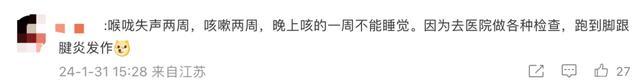 :喉咙失声两周，咳嗽两周，晚上咳的一周不能睡觉。因为去医院做各种检查，跑到脚跟腱炎发作

24-1-31 15:28 来自江苏

27